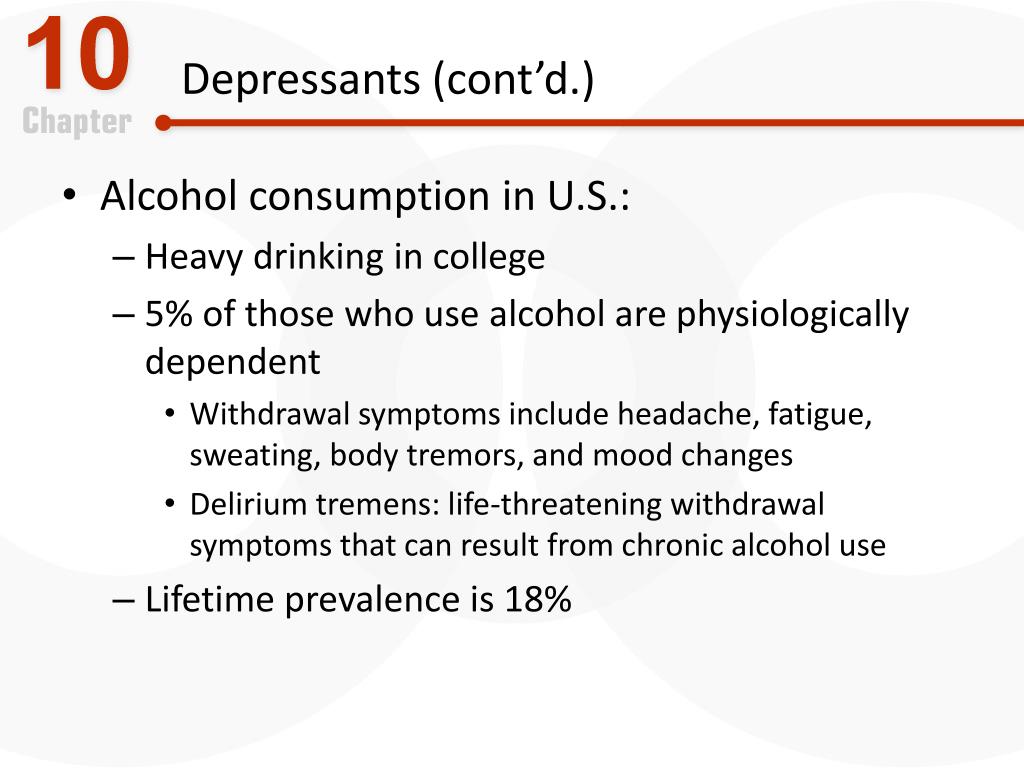 10
Chapter

Depressants (cont’d.)

• Alcohol consumption in U.S.:
– Heavy drinking in college
– 5% of those who use alcohol are physiologically dependent
• Withdrawal symptoms include headache, fatigue, sweating, body tremors, and mood changes
• Delirium tremens: life-threatening withdrawal symptoms that can result from chronic alcohol use
– Lifetime prevalence is 18%